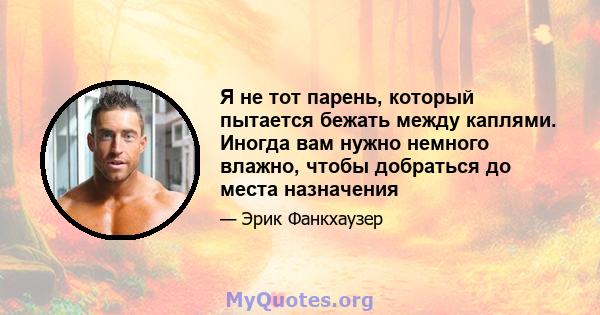 Я не тот парень, который пытается бежать между каплями. Иногда вам нужно немного влажно, чтобы добраться до места назначения

— Эрик Фанкхаузер

MyQuotes.org